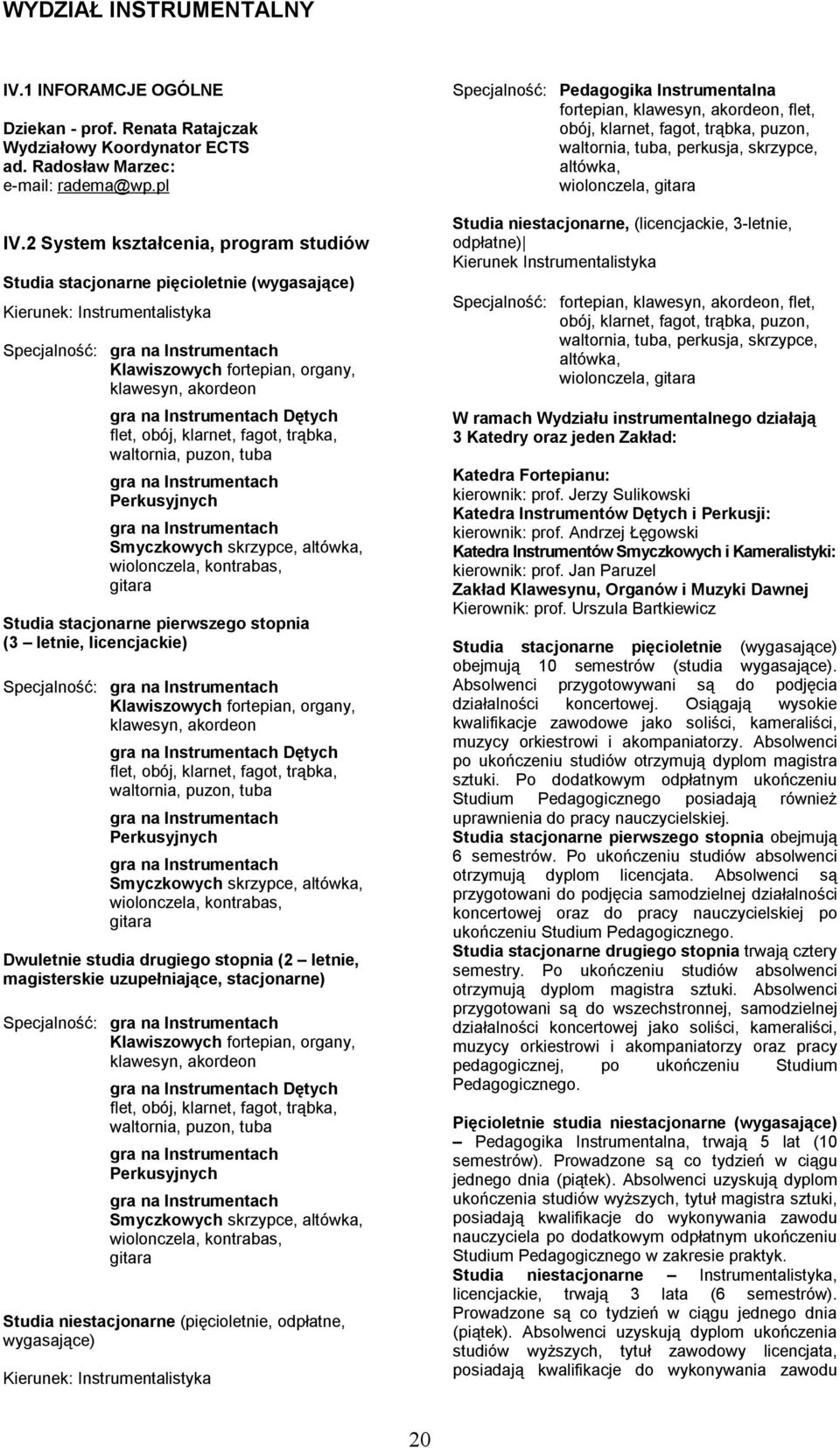 WYDZIAŁ INSTRUMENTALNY

IV.1 INFORAMCJE OGÓLNE

Dziekan - prof. Renata Ratajczak
Wydziałowy Koordynator ECTS
ad. Radosław Marzec:
e-mail: radema@wp.pl

IV.2 System kształcenia, program studiów

Studia stacjonarne pięcioletnie (wygasające)

Kierunek: Instrumentalistyka

Specjalność: gra na Instrumentach Klawiszowych fortepian, organy, klawesyn, akordeon

gra na Instrumentach Dętych flet, obój, klarnet, fagot, trąbka, waltornia, puzon, tuba

gra na Instrumentach Perkusyjnych

gra na Instrumentach Smyczkowych skrzypce, altówka, wiolonczela, kontrabas, gitara

Studia stacjonarne pierwszego stopnia (3 – letnie, licencjackie)

Specjalność: gra na Instrumentach Klawiszowych fortepian, organy, klawesyn, akordeon

gra na Instrumentach Dętych flet, obój, klarnet, fagot, trąbka, waltornia, puzon, tuba

gra na Instrumentach Perkusyjnych

gra na Instrumentach Smyczkowych skrzypce, altówka, wiolonczela, kontrabas, gitara

Dwuletnie studia drugiego stopnia (2 – letnie, magisterskie uzupełniające, stacjonarne)

Specjalność: gra na Instrumentach Klawiszowych fortepian, organy, klawesyn, akordeon

gra na Instrumentach Dętych flet, obój, klarnet, fagot, trąbka, waltornia, puzon, tuba

gra na Instrumentach Perkusyjnych

gra na Instrumentach Smyczkowych skrzypce, altówka, wiolonczela, kontrabas, gitara

Studia niestacjonarne (pięcioletnie, odpłatne, wygasające)

Kierunek: Instrumentalistyka

Specjalność: Pedagogika Instrumentalna fortepian, klawesyn, akordeon, flet, obój, klarnet, fagot, trąbka, puzon, waltornia, tuba, perkusja, skrzypce, altówka, wiolonczela, gitara

Studia niestacjonarne, (licencjackie, 3-letnie, odpłatne)
Kierunek Instrumentalistyka

Specjalność: fortepian, klawesyn, akordeon, flet, obój, klarnet, fagot, trąbka, puzon, waltornia, tuba, perkusja, skrzypce, altówka, wiolonczela, gitara

W ramach Wydziału instrumentalnego działają 3 Katedry oraz jeden Zakład:

Katedra Fortepianu:
kierownik: prof. Jerzy Sulikowski
Katedra Instrumentów Dętych i Perkusji:
kierownik: prof. Andrzej Łęgowski
Katedra Instrumentów Smyczkowych i Kameralistyki:
kierownik: prof. Jan Paruzel
Zakład Klawesynu, Organów i Muzyki Dawnej
Kierownik: prof. Urszula Bartkiewicz

Studia stacjonarne pięcioletnie (wygasające) obejmują 10 semestrów (studia wygasające). Absolwenci przygotowywani są do podjęcia działalności koncertowej. Osiągają wysokie kwalifikacje zawodowe jako soliści, kameraliści, muzycy orkiestrowi i akompaniatorzy. Absolwenci po ukończeniu studiów otrzymują dyplom magistra sztuki. Po dodatkowym odpłatnym ukończeniu Studium Pedagogicznego posiadają również uprawnienia do pracy nauczycielskiej.
Studia stacjonarne pierwszego stopnia obejmują 6 semestrów. Po ukończeniu studiów absolwenci otrzymują dyplom licencjata. Absolwenci są przygotowani do podjęcia samodzielnej działalności koncertowej oraz do pracy nauczycielskiej po ukończeniu Studium Pedagogicznego.
Studia stacjonarne drugiego stopnia trwają cztery semestry. Po ukończeniu studiów absolwenci otrzymują dyplom magistra sztuki. Absolwenci przygotowani są do wszechstronnej, samodzielnej działalności koncertowej jako soliści, kameraliści, muzycy orkiestrowi i akompaniatorzy oraz pracy pedagogicznej, po ukończeniu Studium Pedagogicznego.

Pięcioletnie studia niestacjonarne (wygasające) – Pedagogika Instrumentalna, trwają 5 lat (10 semestrów). Prowadzone są co tydzień w ciągu jednego dnia (piątek). Absolwenci uzyskują dyplom ukończenia studiów wyższych, tytuł magistra sztuki, posiadają kwalifikacje do wykonywania zawodu nauczyciela po dodatkowym odpłatnym ukończeniu Studium Pedagogicznego w zakresie praktyk.
Studia niestacjonarne – Instrumentalistyka, licencjackie, trwają 3 lata (6 semestrów). Prowadzone są co tydzień w ciągu jednego dnia (piątek). Absolwenci uzyskują dyplom ukończenia studiów wyższych, tytuł zawodowy licencjata, posiadają kwalifikacje do wykonywania zawodu

20